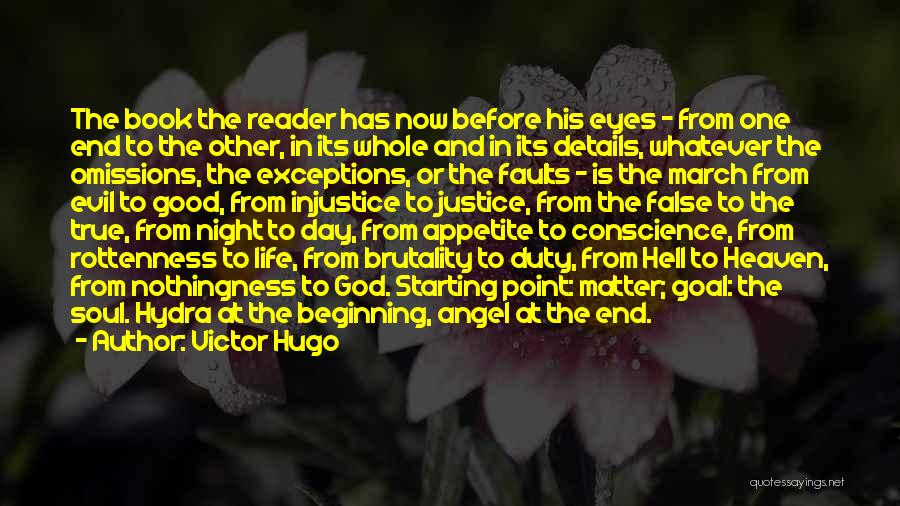 The book the reader has now before his eyes - from one end to the other, in its whole and in its details, whatever the omissions, the exceptions, or the faults - is the march from evil to good, from injustice to justice, from the false to the true, from night to day, from appetite to conscience, from rottenness to life, from brutality to duty, from Hell to Heaven, from nothingness to God. Starting point: matter; goal: the soul. Hydra at the beginning, angel at the end.

- Author: Victor Hugo

quotessayings.net